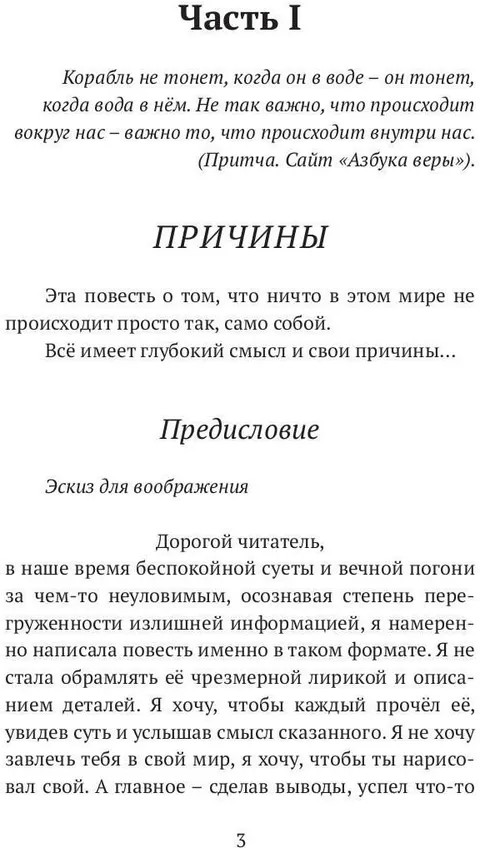 Часть I

Корабль не тонет, когда он в воде – он тонет, когда вода в нём. Не так важно, что происходит вокруг нас – важно то, что происходит внутри нас. (Притча. Сайт «Азбука веры»).

ПРИЧИНЫ

Эта повесть о том, что ничто в этом мире не происходит просто так, само собой.

Всё имеет глубокий смысл и свои причины…

Предисловие

Эскиз для воображения

Дорогой читатель,

в наше время беспокойной суеты и вечной погони за чем-то неуловимым, осознавая степень перегруженности излишней информацией, я намеренно написала повесть именно в таком формате. Я не стала обрамлять её чрезмерной лирикой и описанием деталей. Я хочу, чтобы каждый прочёл её, увидев суть и услышав смысл сказанного. Я не хочу завлечь тебя в свой мир, я хочу, чтобы ты нарисовал свой. А главное – сделав выводы, успел что-то

3